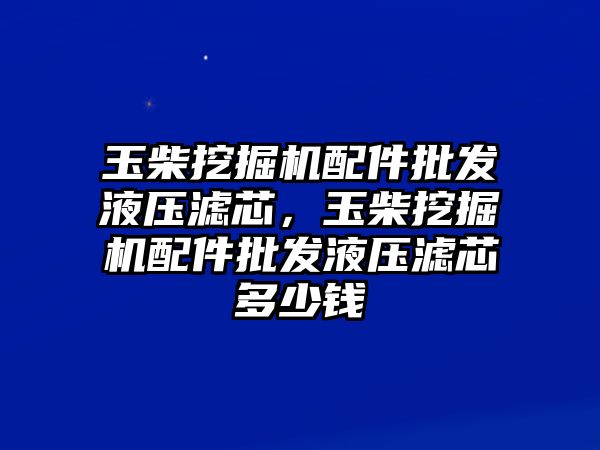 玉柴挖掘机配件批发液压滤芯，玉柴挖掘机配件批发液压滤芯多少钱